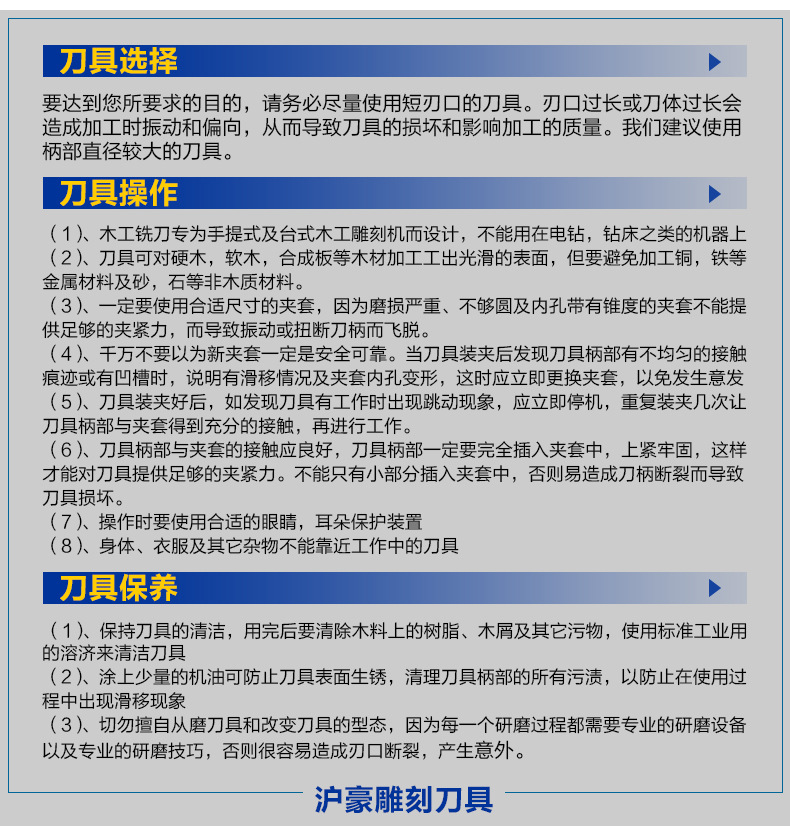 刀具选择

要达到您所要求的目的，请务必尽量使用短刃口的刀具。刃口过长或刀体过长会造成加工时振动和偏向，从而导致刀具的损坏和影响加工的质量。我们建议使用柄部直径较大的刀具。

刀具操作

（1）、木工铣刀专为手提式及台式木工雕刻机而设计，不能用在电钻，钻床之类的机器上
（2）、刀具可对硬木，软木，合成板等木材加工工出光滑的表面，但要避免加工铜，铁等金属材料及砂，石等非木质材料。
（3）、一定要使用合适尺寸的夹套，因为磨损严重、不够圆及内孔带有锥度的夹套不能提供足够的夹紧力，而导致振动或扭断刀柄而飞脱。
（4）、千万不要以为新夹套一定是安全可靠。当刀具装夹后发现刀具柄部有不均匀的接触痕迹或有凹槽时，说明有滑移情况及夹套内孔变形，这时应立即更换夹套，以免发生意发
（5）、刀具装夹好后，如发现刀具有工作时出现跳动现象，应立即停机，重复装夹几次让刀具柄部与夹套得到充分的接触，再进行工作。
（6）、刀具柄部与夹套的接触应良好，刀具柄部一定要完全插入夹套中，上紧牢固，这样才能对刀具提供足够的夹紧力。不能只有小部分插入夹套中，否则易造成刀柄断裂而导致刀具损坏。
（7）、操作时要使用合适的眼睛，耳朵保护装置
（8）、身体、衣服及其它杂物不能靠近工作中的刀具

刀具保养

（1）、保持刀具的清洁，用完后要清除木料上的树脂、木屑及其它污物，使用标准工业用的溶济来清洁刀具
（2）、涂上少量的机油可防止刀具表面生锈，清理刀具柄部的所有污渍，以防止在使用过程中出现滑移现象
（3）、切勿擅自从磨刀具和改变刀具的型态，因为每一个研磨过程都需要专业的研磨设备以及专业的研磨技巧，否则很容易造成刃口断裂，产生意外。

沪豪雕刻刀具